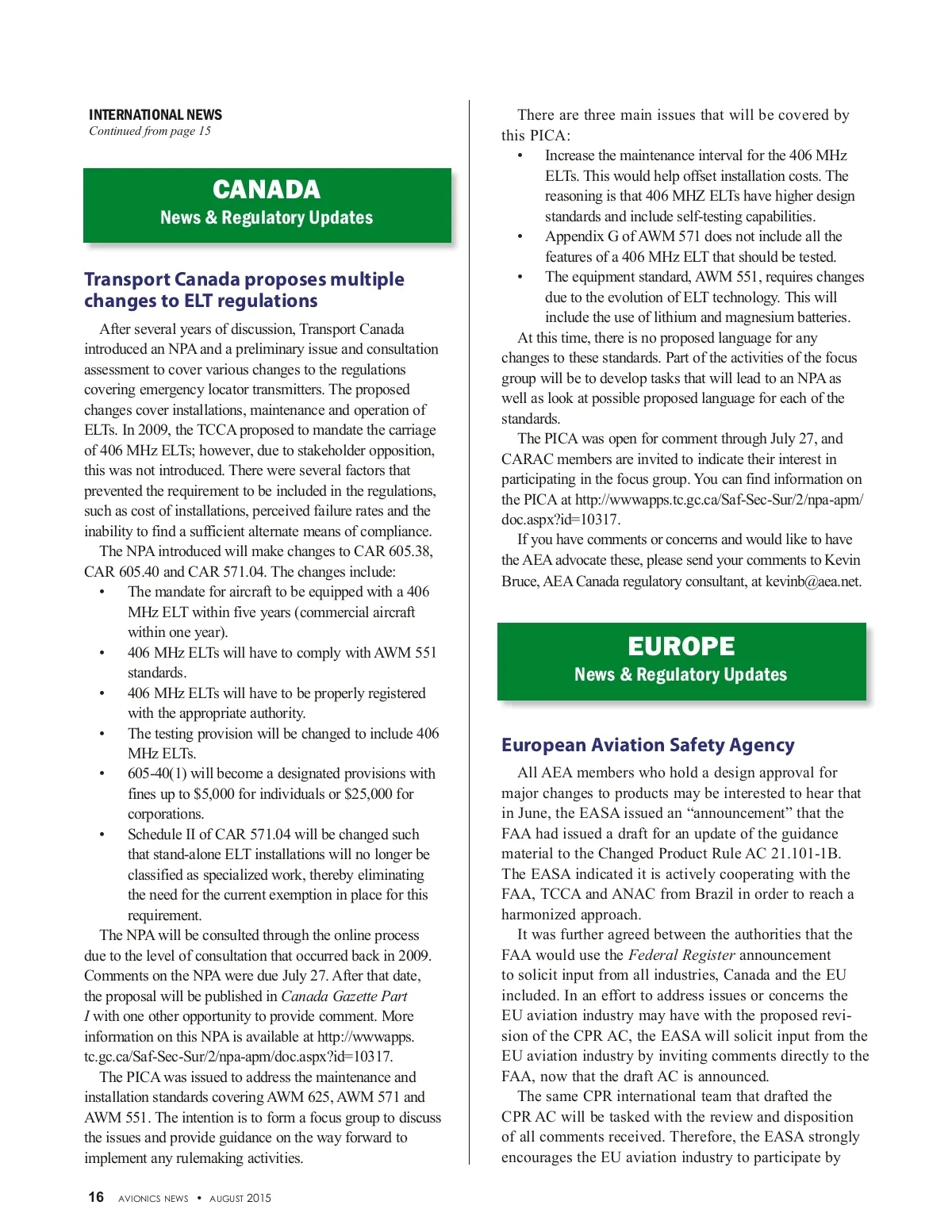 INTERNATIONAL NEWS
Continued from page 15

CANADA
News & Regulatory Updates

Transport Canada proposes multiple changes to ELT regulations

After several years of discussion, Transport Canada introduced an NPA and a preliminary issue and consultation assessment to cover various changes to the regulations covering emergency locator transmitters. The proposed changes cover installations, maintenance and operation of ELTs. In 2009, the TCCA proposed to mandate the carriage of 406 MHz ELTs; however, due to stakeholder opposition, this was not introduced. There were several factors that prevented the requirement to be included in the regulations, such as cost of installations, perceived failure rates and the inability to find a sufficient alternate means of compliance.

The NPA introduced will make changes to CAR 605.38, CAR 605.40 and CAR 571.04. The changes include:
• The mandate for aircraft to be equipped with a 406 MHz ELT within five years (commercial aircraft within one year).
• 406 MHz ELTs will have to comply with AWM 551 standards.
• 406 MHz ELTs will have to be properly registered with the appropriate authority.
• The testing provision will be changed to include 406 MHz ELTs.
• 605-40(1) will become a designated provisions with fines up to $5,000 for individuals or $25,000 for corporations.
• Schedule II of CAR 571.04 will be changed such that stand-alone ELT installations will no longer be classified as specialized work, thereby eliminating the need for the current exemption in place for this requirement.

The NPA will be consulted through the online process due to the level of consultation that occurred back in 2009. Comments on the NPA were due July 27. After that date, the proposal will be published in Canada Gazette Part I with one other opportunity to provide comment. More information on this NPA is available at http://wwwapps.tc.gc.ca/Saf-Sec-Sur/2/npa-apm/doc.aspx?id=10317.

The PICA was issued to address the maintenance and installation standards covering AWM 625, AWM 571 and AWM 551. The intention is to form a focus group to discuss the issues and provide guidance on the way forward to implement any rulemaking activities.

There are three main issues that will be covered by this PICA:
• Increase the maintenance interval for the 406 MHz ELTs. This would help offset installation costs. The reasoning is that 406 MHZ ELTs have higher design standards and include self-testing capabilities.
• Appendix G of AWM 571 does not include all the features of a 406 MHz ELT that should be tested.
• The equipment standard, AWM 551, requires changes due to the evolution of ELT technology. This will include the use of lithium and magnesium batteries.

At this time, there is no proposed language for any changes to these standards. Part of the activities of the focus group will be to develop tasks that will lead to an NPA as well as look at possible proposed language for each of the standards.

The PICA was open for comment through July 27, and CARAC members are invited to indicate their interest in participating in the focus group. You can find information on the PICA at http://wwwapps.tc.gc.ca/Saf-Sec-Sur/2/npa-apm/doc.aspx?id=10317.

If you have comments or concerns and would like to have the AEA advocate these, please send your comments to Kevin Bruce, AEA Canada regulatory consultant, at kevinb@aea.net.

EUROPE
News & Regulatory Updates

European Aviation Safety Agency

All AEA members who hold a design approval for major changes to products may be interested to hear that in June, the EASA issued an “announcement” that the FAA had issued a draft for an update of the guidance material to the Changed Product Rule AC 21.101-1B. The EASA indicated it is actively cooperating with the FAA, TCCA and ANAC from Brazil in order to reach a harmonized approach.

It was further agreed between the authorities that the FAA would use the Federal Register announcement to solicit input from all industries, Canada and the EU included. In an effort to address issues or concerns the EU aviation industry may have with the proposed revision of the CPR AC, the EASA will solicit input from the EU aviation industry by inviting comments directly to the FAA, now that the draft AC is announced.

The same CPR international team that drafted the CPR AC will be tasked with the review and disposition of all comments received. Therefore, the EASA strongly encourages the EU aviation industry to participate by

16 AVIONICS NEWS • AUGUST 2015